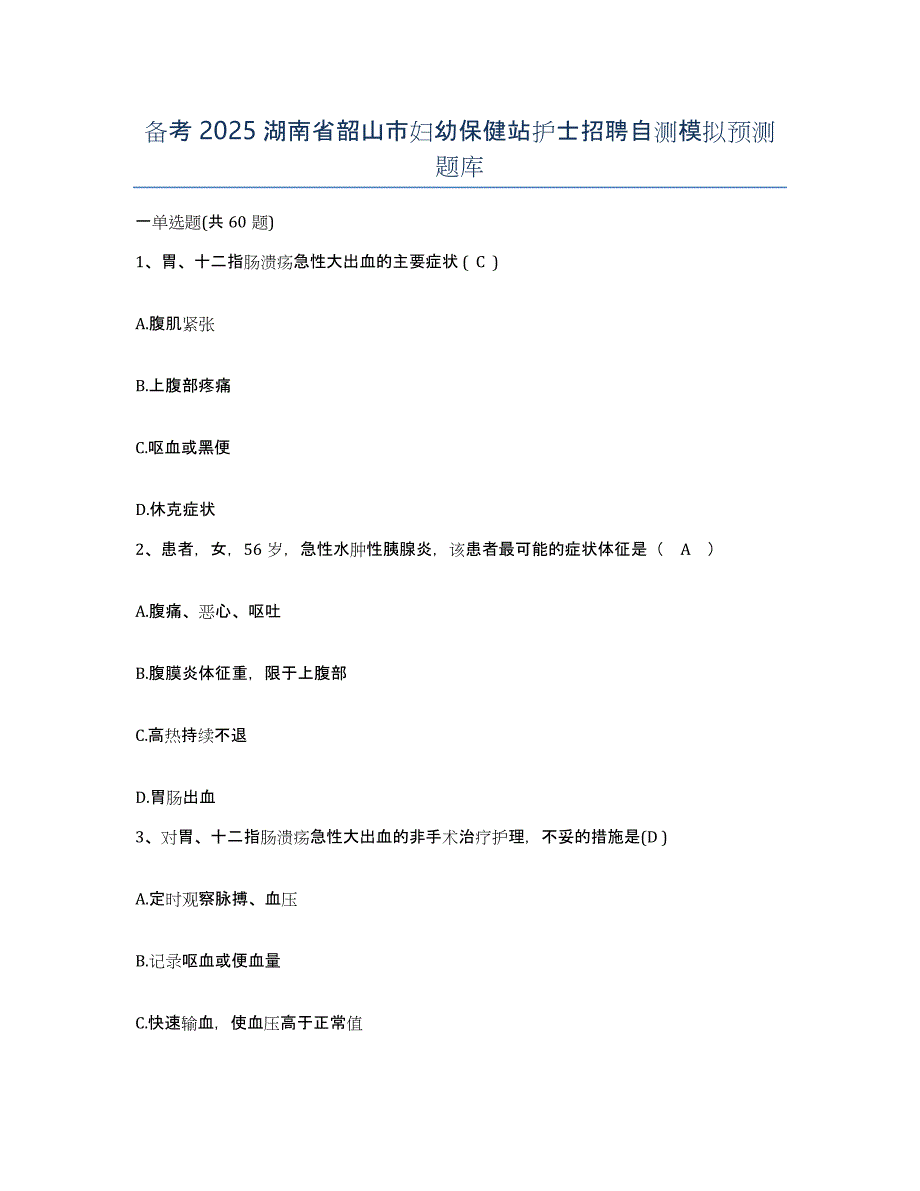 备考 2025 湖南省韶山市妇幼保健站护士招聘自测模拟预测题库

一单选题(共 60 题)

1、胃、十二指肠溃疡急性大出血的主要症状 ( C )

A.腹肌紧张

B.上腹部疼痛

C.呕血或黑便

D.休克症状

2、患者，女，56 岁，急性水肿性胰腺炎，该患者最可能的症状体征是（ A ）

A.腹痛、恶心、呕吐

B.腹膜炎体征重，限于上腹部

C.高热持续不退

D.胃肠出血

3、对胃、十二指肠溃疡急性大出血的非手术治疗护理，不妥的措施是(D )

A.定时观察脉搏、血压

B.记录呕血或便血量

C.快速输血，使血压高于正常值